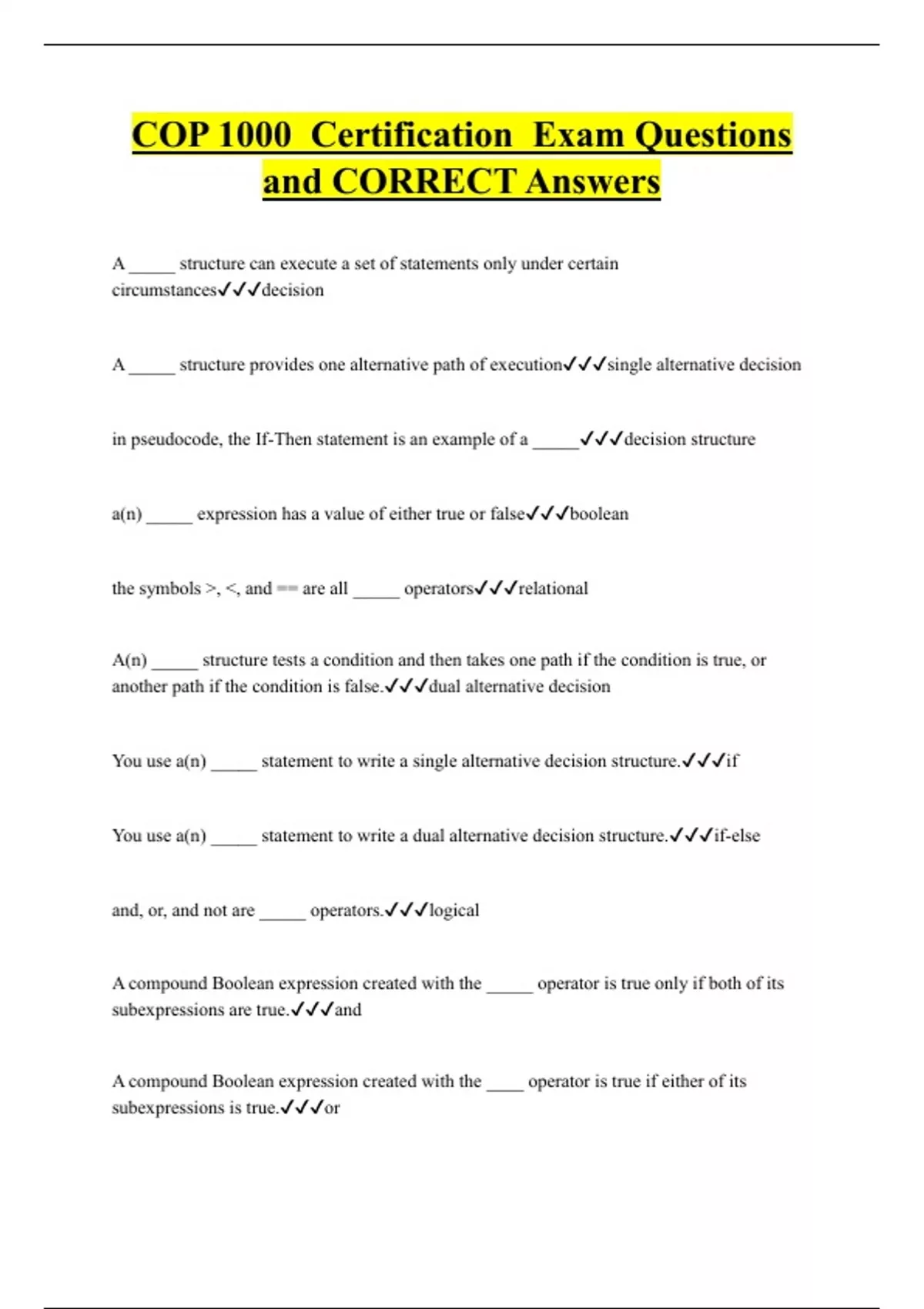 COP 1000 Certification Exam Questions and CORRECT Answers

A _____ structure can execute a set of statements only under certain circumstances✓✓✓decision

A _____ structure provides one alternative path of execution✓✓✓single alternative decision

in pseudocode, the If-Then statement is an example of a _____✓✓✓decision structure

a(n) _____ expression has a value of either true or false✓✓✓boolean

the symbols >, <, and == are all _____ operators✓✓✓relational

A(n) _____ structure tests a condition and then takes one path if the condition is true, or another path if the condition is false.✓✓✓dual alternative decision

You use a(n) _____ statement to write a single alternative decision structure.✓✓✓if

You use a(n) _____ statement to write a dual alternative decision structure.✓✓✓if-else

and, or, and not are _____ operators.✓✓✓logical

A compound Boolean expression created with the _____ operator is true only if both of its subexpressions are true.✓✓✓and

A compound Boolean expression created with the ____ operator is true if either of its subexpressions is true.✓✓✓or